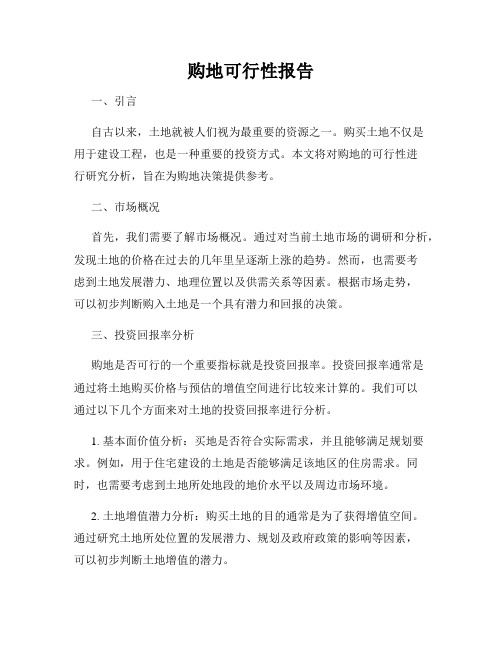 购地可行性报告

一、引言

自古以来，土地就被人们视为最重要的资源之一。购买土地不仅是用于建设工程，也是一种重要的投资方式。本文将对购地的可行性进行研究分析，旨在为购地决策提供参考。

二、市场概况

首先，我们需要了解市场概况。通过对当前土地市场的调研和分析，发现土地的价格在过去的几年里呈逐渐上涨的趋势。然而，也需要考虑到土地发展潜力、地理位置以及供需关系等因素。根据市场走势，可以初步判断购入土地是一个具有潜力和回报的决策。

三、投资回报率分析

购地是否可行的一个重要指标就是投资回报率。投资回报率通常是通过将土地购买价格与预估的增值空间进行比较来计算的。我们可以通过以下几个方面来对土地的投资回报率进行分析。

1. 基本面价值分析：买地是否符合实际需求，并且能够满足规划要求。例如，用于住宅建设的土地是否能够满足该地区的住房需求。同时，也需要考虑到土地所处地段的地价水平以及周边市场环境。

2. 土地增值潜力分析：购买土地的目的通常是为了获得增值空间。通过研究土地所处位置的发展潜力、规划及政府政策的影响等因素，可以初步判断土地增值的潜力。